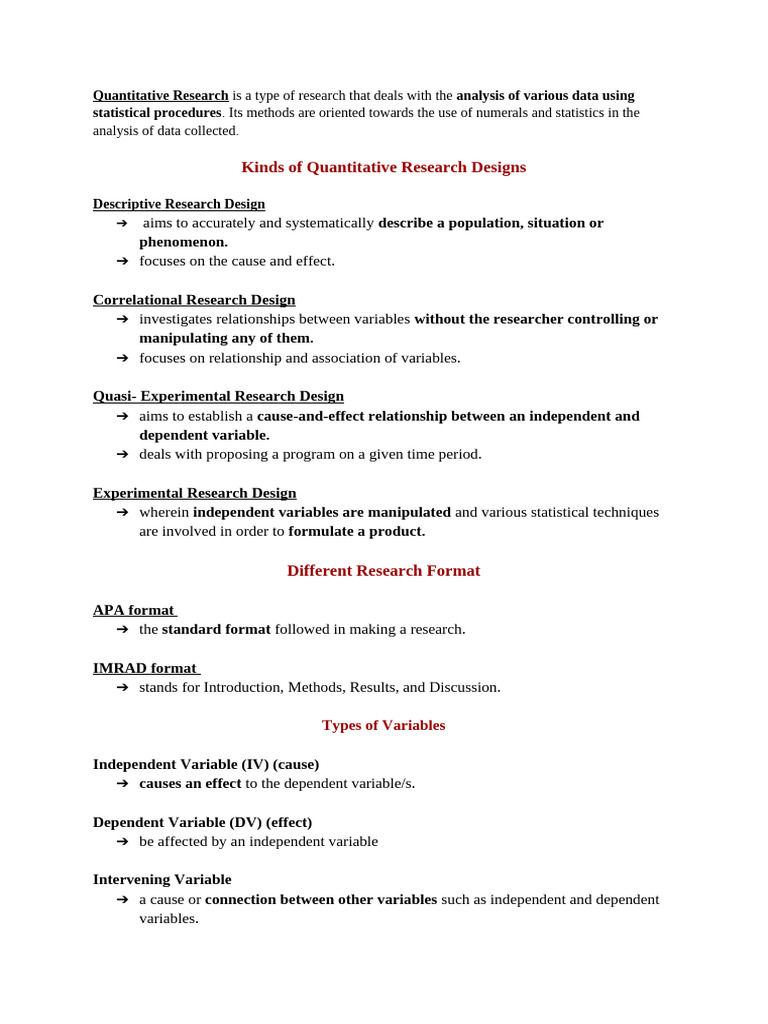 Quantitative Research is a type of research that deals with the analysis of various data using statistical procedures. Its methods are oriented towards the use of numerals and statistics in the analysis of data collected.

Kinds of Quantitative Research Designs

Descriptive Research Design
➔ aims to accurately and systematically describe a population, situation or phenomenon.
➔ focuses on the cause and effect.

Correlational Research Design
➔ investigates relationships between variables without the researcher controlling or manipulating any of them.
➔ focuses on relationship and association of variables.

Quasi- Experimental Research Design
➔ aims to establish a cause-and-effect relationship between an independent and dependent variable.
➔ deals with proposing a program on a given time period.

Experimental Research Design
➔ wherein independent variables are manipulated and various statistical techniques are involved in order to formulate a product.

Different Research Format

APA format
➔ the standard format followed in making a research.

IMRAD format
➔ stands for Introduction, Methods, Results, and Discussion.

Types of Variables

Independent Variable (IV) (cause)
➔ causes an effect to the dependent variable/s.

Dependent Variable (DV) (effect)
➔ be affected by an independent variable

Intervening Variable
➔ a cause or connection between other variables such as independent and dependent variables.